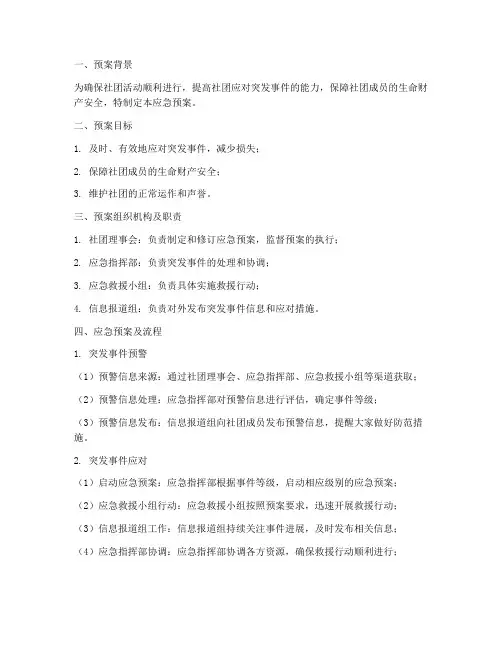 一、预案背景

为确保社团活动顺利进行，提高社团应对突发事件的能力，保障社团成员的生命财产安全，特制定本应急预案。

二、预案目标

1. 及时、有效地应对突发事件，减少损失；

2. 保障社团成员的生命财产安全；

3. 维护社团的正常运作和声誉。

三、预案组织机构及职责

1. 社团理事会：负责制定和修订应急预案，监督预案的执行；

2. 应急指挥部：负责突发事件的处理和协调；

3. 应急救援小组：负责具体实施救援行动；

4. 信息报道组：负责对外发布突发事件信息和应对措施。

四、应急预案及流程

1. 突发事件预警

（1）预警信息来源：通过社团理事会、应急指挥部、应急救援小组等渠道获取；

（2）预警信息处理：应急指挥部对预警信息进行评估，确定事件等级；

（3）预警信息发布：信息报道组向社团成员发布预警信息，提醒大家做好防范措施。

2. 突发事件应对

（1）启动应急预案：应急指挥部根据事件等级，启动相应级别的应急预案；

（2）应急救援小组行动：应急救援小组按照预案要求，迅速开展救援行动；

（3）信息报道组工作：信息报道组持续关注事件进展，及时发布相关信息；

（4）应急指挥部协调：应急指挥部协调各方资源，确保救援行动顺利进行；